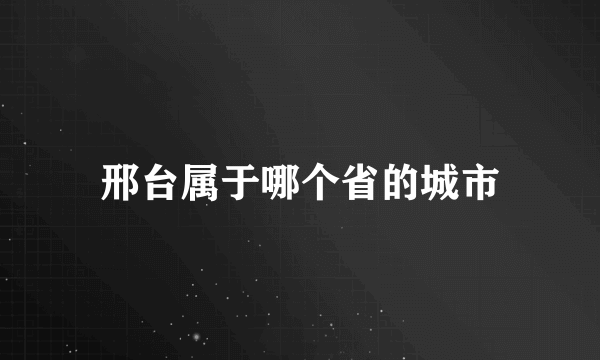 邢台属于哪个省的城市